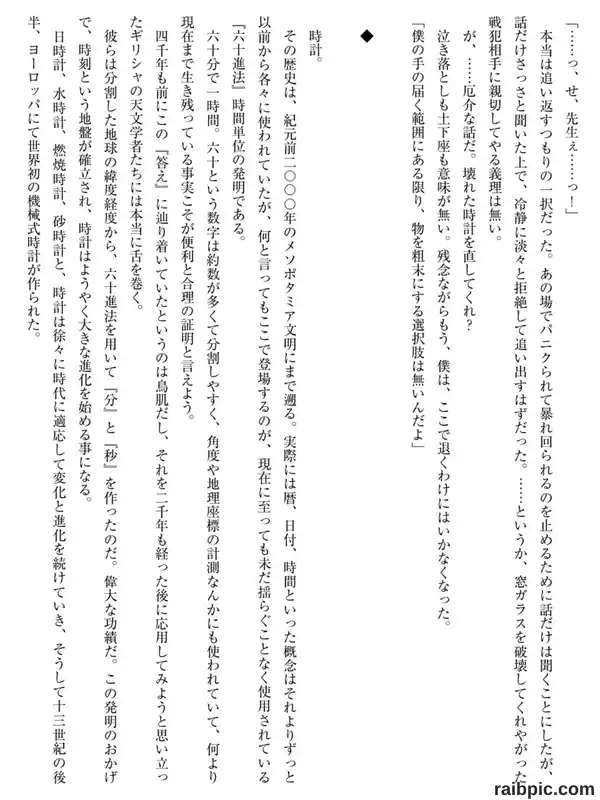 「……っ、せ、先生ぇ……っ！」

本当は追い返すつもりの一択だった。あの場でパニクられて暴れ回られるのを止めるために話だけは聞くことにしたが、話だけさっさと聞いた上で、冷静に淡々と拒絶して追い出すはずだった。……というか、窓ガラスを破壊してくれやがった戦犯相手に親切してやる義理は無い。

が、……厄介な話だ。壊れた時計を直してくれ？

泣き落としも土下座も意味が無い。残念ながらもう、僕は、ここで退くわけにはいかなくなった。

「僕の手の届く範囲にある限り、物を粗末にする選択肢は無いんだよ」

◆

時計。

その歴史は、紀元前二〇〇〇年のメソポタミア文明にまで遡る。実際には暦、日付、時間といった概念はそれよりずっと以前から各々に使われていたが、何と言ってもここで登場するのが、現在に至っても未だ揺らぐことなく使用されている『六十進法』時間単位の発明である。

六十分で一時間。六十という数字は約数が多くて分割しやすく、角度や地理座標の計測なんかにも使われていて、何より現在まで生き残っている事実こそが便利と合理の証明と言えよう。

四千年も前にこの『答え』に辿り着いていたというのは鳥肌だし、それを二千年も経った後に応用してみようと思い立ったギリシャの天文学者たちには本当に舌を巻く。

彼らは分割した地球の緯度経度から、六十進法を用いて『分』と『秒』を作ったのだ。偉大な功績だ。この発明のおかげで、時刻という地盤が確立され、時計はようやく大きな進化を始める事になる。

日時計、水時計、燃焼時計、砂時計と、時計は徐々に時代に適応して変化と進化を続けていき、そうして十三世紀の後半、ヨーロッパにて世界初の機械式時計が作られた。

raibpic.com